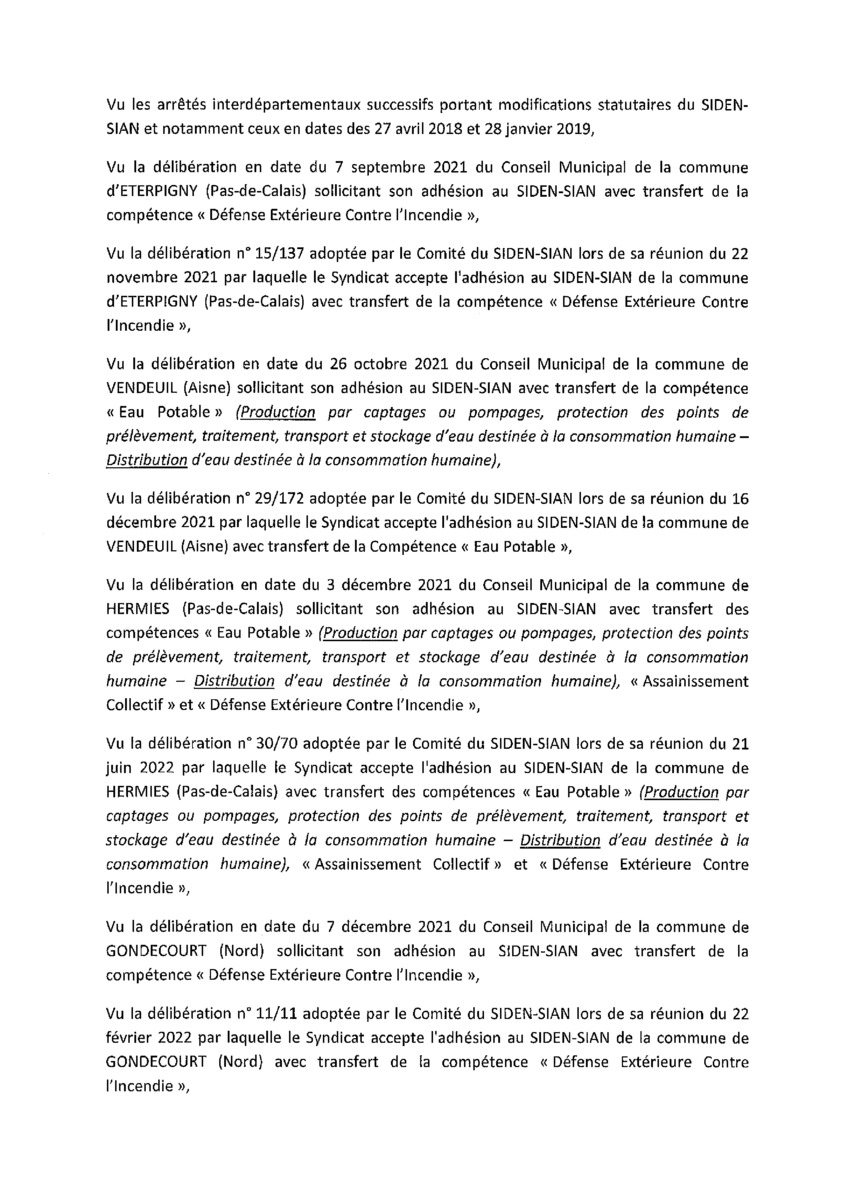 Vu les arrêtés interdépartementaux successifs portant modifications statutaires du SIDEN-SIAN et notamment ceux en dates des 27 avril 2018 et 28 janvier 2019,

Vu la délibération en date du 7 septembre 2021 du Conseil Municipal de la commune d'ETERPIGNY (Pas-de-Calais) sollicitant son adhésion au SIDEN-SIAN avec transfert de la compétence « Défense Extérieure Contre l'Incendie »,

Vu la délibération n° 15/137 adoptée par le Comité du SIDEN-SIAN lors de sa réunion du 22 novembre 2021 par laquelle le Syndicat accepte l'adhésion au SIDEN-SIAN de la commune d'ETERPIGNY (Pas-de-Calais) avec transfert de la compétence « Défense Extérieure Contre l'Incendie »,

Vu la délibération en date du 26 octobre 2021 du Conseil Municipal de la commune de VENDEUIL (Aisne) sollicitant son adhésion au SIDEN-SIAN avec transfert de la compétence « Eau Potable » (Production par captages ou pompages, protection des points de prélèvement, traitement, transport et stockage d'eau destinée à la consommation humaine – Distribution d'eau destinée à la consommation humaine),

Vu la délibération n° 29/172 adoptée par le Comité du SIDEN-SIAN lors de sa réunion du 16 décembre 2021 par laquelle le Syndicat accepte l'adhésion au SIDEN-SIAN de la commune de VENDEUIL (Aisne) avec transfert de la Compétence « Eau Potable »,

Vu la délibération en date du 3 décembre 2021 du Conseil Municipal de la commune de HERMIES (Pas-de-Calais) sollicitant son adhésion au SIDEN-SIAN avec transfert des compétences « Eau Potable » (Production par captages ou pompages, protection des points de prélèvement, traitement, transport et stockage d'eau destinée à la consommation humaine – Distribution d'eau destinée à la consommation humaine), « Assainissement Collectif » et « Défense Extérieure Contre l'Incendie »,

Vu la délibération n° 30/70 adoptée par le Comité du SIDEN-SIAN lors de sa réunion du 21 juin 2022 par laquelle le Syndicat accepte l'adhésion au SIDEN-SIAN de la commune de HERMIES (Pas-de-Calais) avec transfert des compétences « Eau Potable » (Production par captages ou pompages, protection des points de prélèvement, traitement, transport et stockage d'eau destinée à la consommation humaine – Distribution d'eau destinée à la consommation humaine), « Assainissement Collectif » et « Défense Extérieure Contre l'Incendie »,

Vu la délibération en date du 7 décembre 2021 du Conseil Municipal de la commune de GONDECOURT (Nord) sollicitant son adhésion au SIDEN-SIAN avec transfert de la compétence « Défense Extérieure Contre l'Incendie »,

Vu la délibération n° 11/11 adoptée par le Comité du SIDEN-SIAN lors de sa réunion du 22 février 2022 par laquelle le Syndicat accepte l'adhésion au SIDEN-SIAN de la commune de GONDECOURT (Nord) avec transfert de la compétence « Défense Extérieure Contre l'Incendie »,